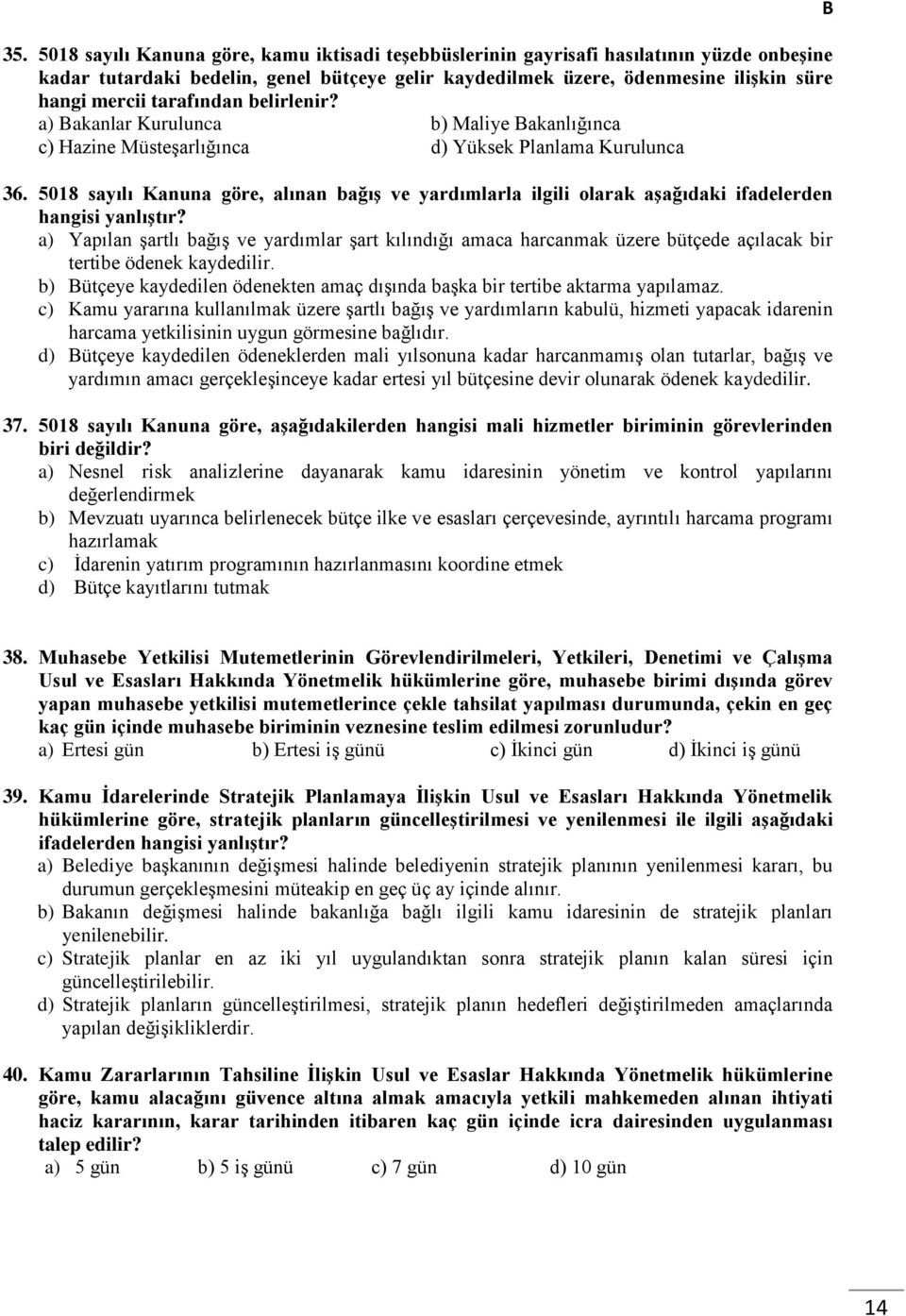 B

35. 5018 sayılı Kanuna göre, kamu iktisadi teşebbüslerinin gayrisafi hasılatının yüzde onbeşine kadar tutardaki bedelin, genel bütçeye gelir kaydedilmek üzere, ödenmesine ilişkin süre hangi mercii tarafından belirlenir?
a) Bakanlar Kurulunca
b) Maliye Bakanlığınca
c) Hazine Müsteşarlığınca
d) Yüksek Planlama Kurulunca

36. 5018 sayılı Kanuna göre, alınan bağış ve yardımlarla ilgili olarak aşağıdaki ifadelerden hangisi yanlıştır?
a) Yapılan şartlı bağış ve yardımlar şart kılındığı amaca harcanmak üzere bütçede açılacak bir tertibe ödenek kaydedilir.
b) Bütçeye kaydedilen ödenekten amaç dışında başka bir tertibe aktarma yapılamaz.
c) Kamu yararına kullanılmak üzere şartlı bağış ve yardımların kabulü, hizmeti yapacak idarenin harcama yetkilisinin uygun görmesine bağlıdır.
d) Bütçeye kaydedilen ödeneklerden mali yılsonuna kadar harcanmamış olan tutarlar, bağış ve yardımın amacı gerçekleşinceye kadar ertesi yıl bütçesine devir olunarak ödenek kaydedilir.

37. 5018 sayılı Kanuna göre, aşağıdakilerden hangisi mali hizmetler biriminin görevlerinden biri değildir?
a) Nesnel risk analizlerine dayanarak kamu idaresinin yönetim ve kontrol yapılarını değerlendirmek
b) Mevzuatı uyarınca belirlenecek bütçe ilke ve esasları çerçevesinde, ayrıntılı harcama programı hazırlamak
c) İdarenin yatırım programının hazırlanmasını koordine etmek
d) Bütçe kayıtlarını tutmak

38. Muhasebe Yetkilisi Mutemetlerinin Görevlendirilmeleri, Yetkileri, Denetimi ve Çalışma Usul ve Esasları Hakkında Yönetmelik hükümlerine göre, muhasebe birimi dışında görev yapan muhasebe yetkilisi mutemetlerince çekle tahsilat yapılması durumunda, çekin en geç kaç gün içinde muhasebe biriminin veznesine teslim edilmesi zorunludur?
a) Ertesi gün
b) Ertesi iş günü
c) İkinci gün
d) İkinci iş günü

39. Kamu İdarelerinde Stratejik Planlamaya İlişkin Usul ve Esasları Hakkında Yönetmelik hükümlerine göre, stratejik planların güncelleştirilmesi ve yenilenmesi ile ilgili aşağıdaki ifadelerden hangisi yanlıştır?
a) Belediye başkanının değişmesi halinde belediyenin stratejik planının yenilenmesi kararı, bu durumun gerçekleşmesini müteakip en geç üç ay içinde alınır.
b) Bakanın değişmesi halinde bakanlığa bağlı ilgili kamu idaresinin de stratejik planları yenilenebilir.
c) Stratejik planlar en az iki yıl uygulandıktan sonra stratejik planın kalan süresi için güncelleştirilebilir.
d) Stratejik planların güncelleştirilmesi, stratejik planın hedefleri değiştirilmeden amaçlarında yapılan değişikliklerdir.

40. Kamu Zararlarının Tahsiline İlişkin Usul ve Esaslar Hakkında Yönetmelik hükümlerine göre, kamu alacağını güvence altına almak amacıyla yetkili mahkemeden alınan ihtiyati haciz kararının, karar tarihinden itibaren kaç gün içinde icra dairesinden uygulanması talep edilir?
a) 5 gün
b) 5 iş günü
c) 7 gün
d) 10 gün

14